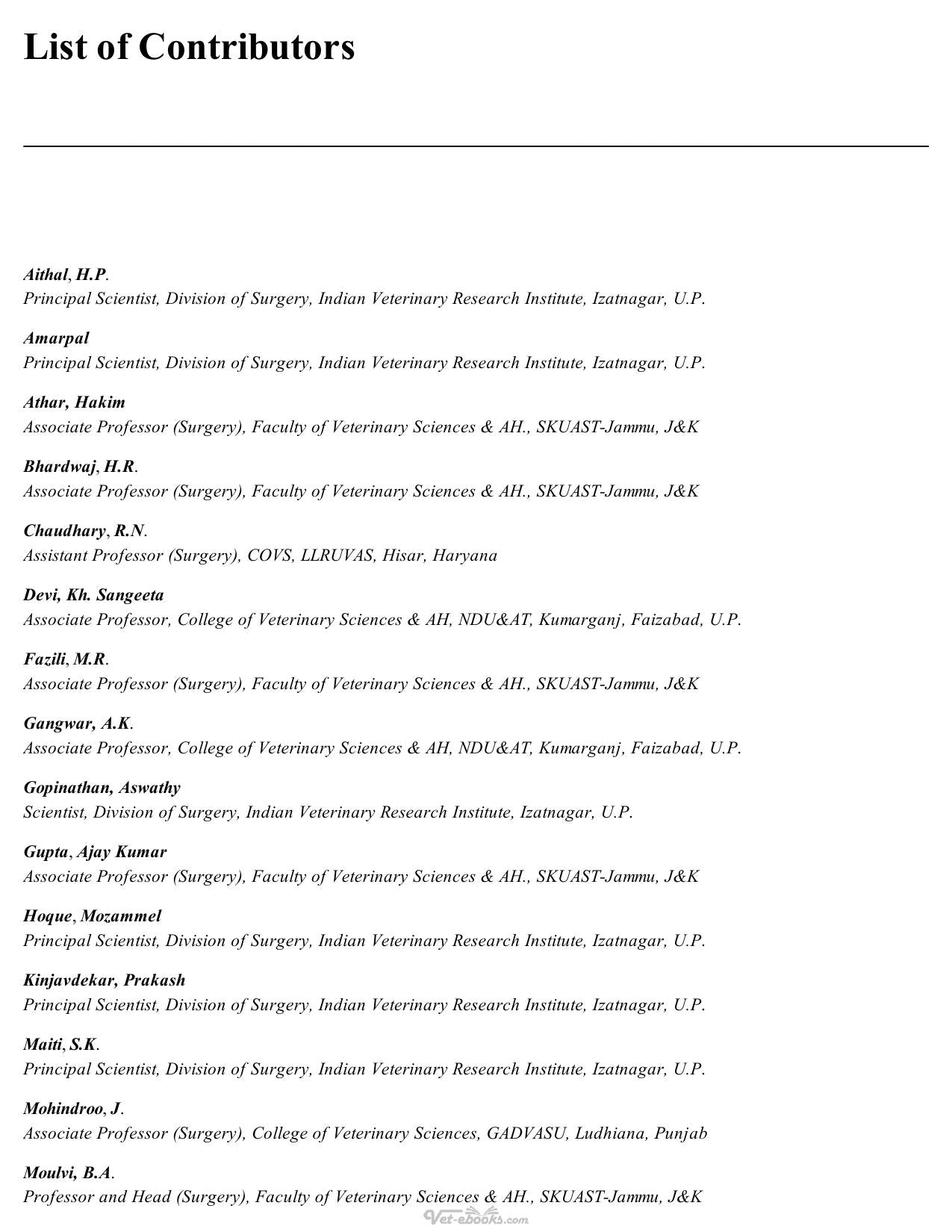 List of Contributors

Aithal, H.P.
Principal Scientist, Division of Surgery, Indian Veterinary Research Institute, Izatnagar, U.P.

Amarpal
Principal Scientist, Division of Surgery, Indian Veterinary Research Institute, Izatnagar, U.P.

Athar, Hakim
Associate Professor (Surgery), Faculty of Veterinary Sciences & AH., SKUAST-Jammu, J&K

Bhardwaj, H.R.
Associate Professor (Surgery), Faculty of Veterinary Sciences & AH., SKUAST-Jammu, J&K

Chaudhary, R.N.
Assistant Professor (Surgery), COVS, LLRUVAS, Hisar, Haryana

Devi, Kh. Sangeeta
Associate Professor, College of Veterinary Sciences & AH, NDU&AT, Kumarganj, Faizabad, U.P.

Fazili, M.R.
Associate Professor (Surgery), Faculty of Veterinary Sciences & AH., SKUAST-Jammu, J&K

Gangwar, A.K.
Associate Professor, College of Veterinary Sciences & AH, NDU&AT, Kumarganj, Faizabad, U.P.

Gopinathan, Aswathy
Scientist, Division of Surgery, Indian Veterinary Research Institute, Izatnagar, U.P.

Gupta, Ajay Kumar
Associate Professor (Surgery), Faculty of Veterinary Sciences & AH., SKUAST-Jammu, J&K

Hoque, Mozammel
Principal Scientist, Division of Surgery, Indian Veterinary Research Institute, Izatnagar, U.P.

Kinjavdekar, Prakash
Principal Scientist, Division of Surgery, Indian Veterinary Research Institute, Izatnagar, U.P.

Maiti, S.K.
Principal Scientist, Division of Surgery, Indian Veterinary Research Institute, Izatnagar, U.P.

Mohindroo, J.
Associate Professor (Surgery), College of Veterinary Sciences, GADVASU, Ludhiana, Punjab

Moulvi, B.A.
Professor and Head (Surgery), Faculty of Veterinary Sciences & AH., SKUAST-Jammu, J&K

Vet-ebooks.com